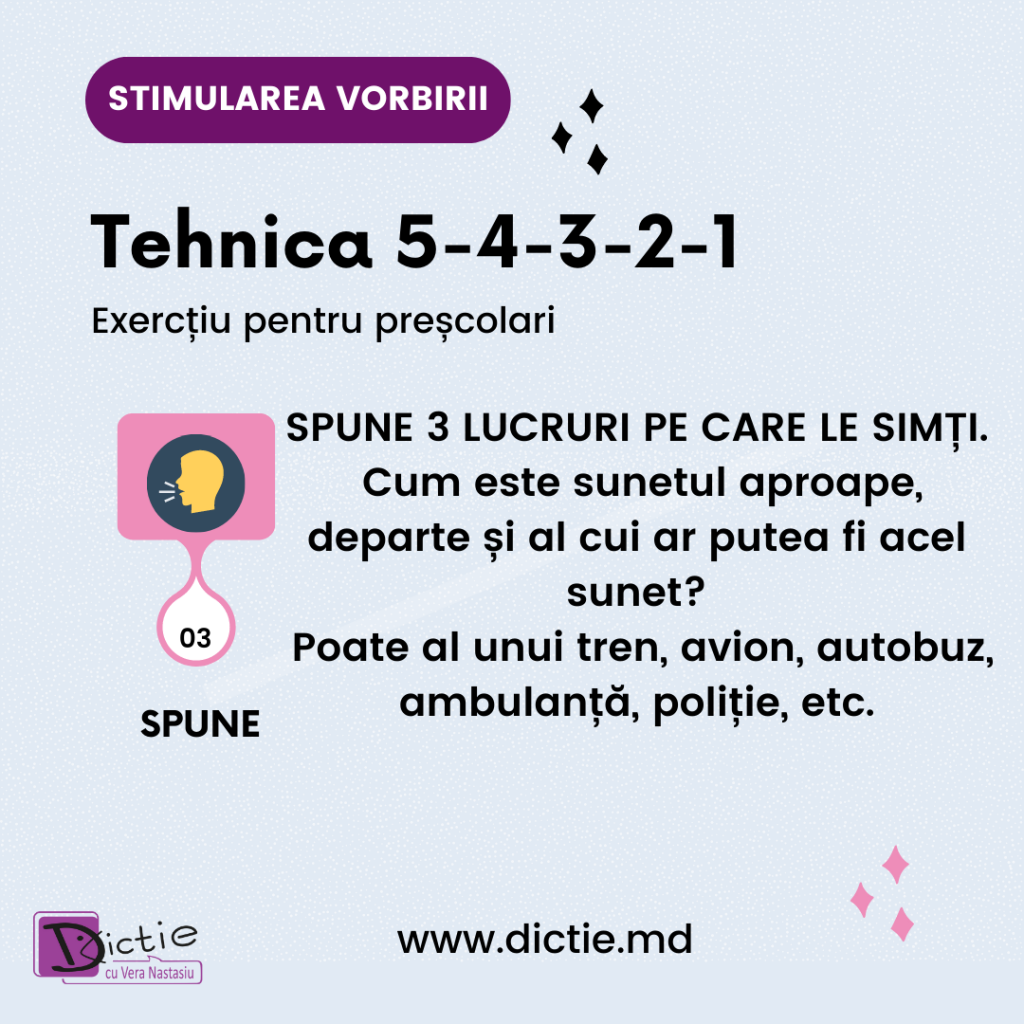 STIMULAREA VORBIRII

Tehnica 5-4-3-2-1

Exercțiu pentru preșcolari

03

SPUNE

SPUNE 3 LUCRURI PE CARE LE SIMȚI. Cum este sunetul aproape, departe și al cui ar putea fi acel sunet? Poate al unui tren, avion, autobuz, ambulanță, poliție, etc.

Dictie
cu Vera Nastasiu

www.dictie.md